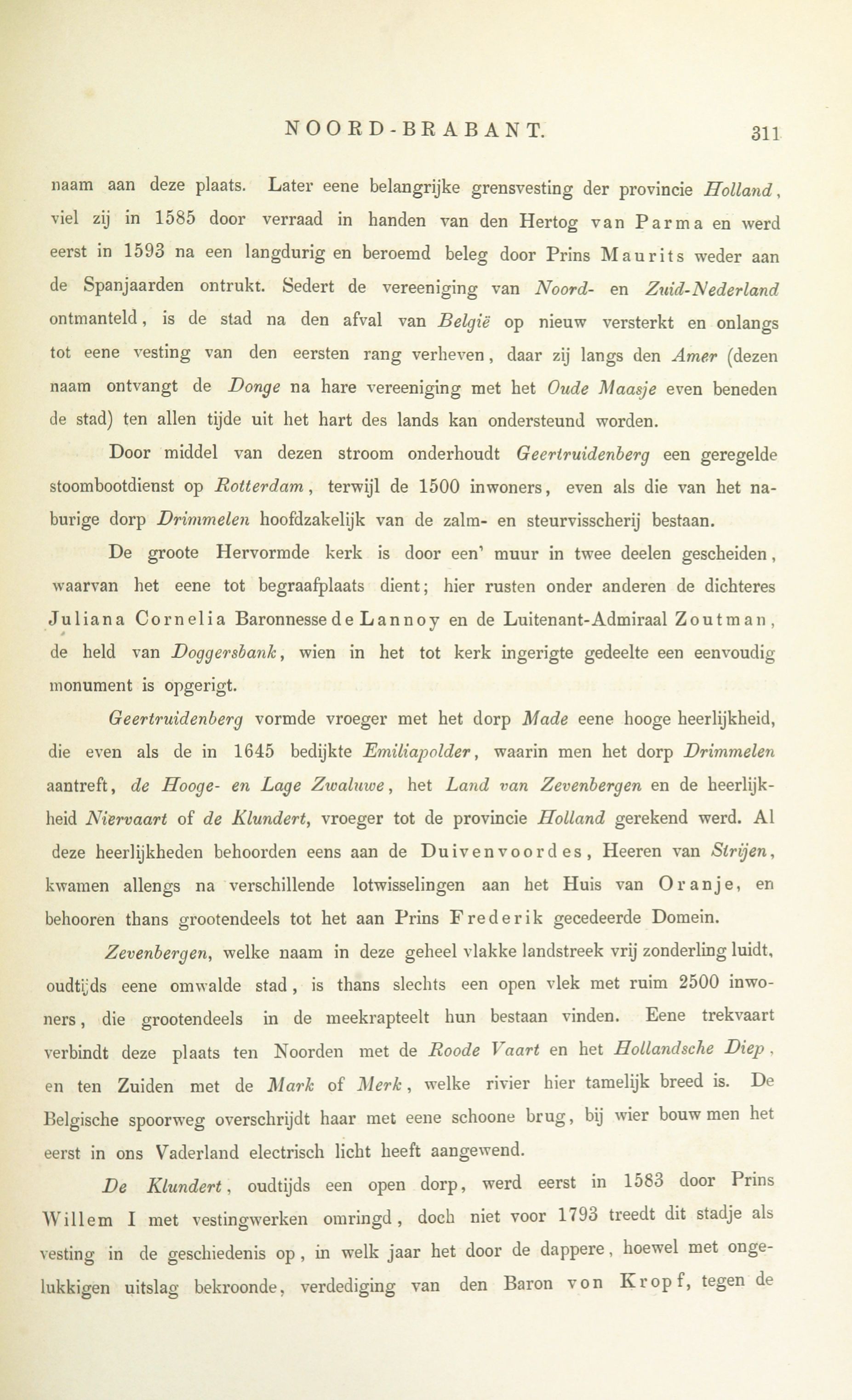 NOORD-BRABANT. 311

naam aan deze plaats. Later eene belangrijke grensvesting der provincie Holland, viel zij in 1585 door verraad in handen van den Hertog van Parma en werd eerst in 1593 na een langdurig en beroemd beleg door Prins Maurits weder aan de Spanjaarden ontrukt. Sedert de vereeniging van Noord- en Zuid-Nederland ontmanteld, is de stad na den afval van België op nieuw versterkt en onlangs tot eene vesting van den eersten rang verheven, daar zij langs den Amer (dezen naam ontvangt de Donge na hare vereeniging met het Oude Maasje even beneden de stad) ten allen tijde uit het hart des lands kan ondersteund worden.

Door middel van dezen stroom onderhoudt Geertruidenberg een geregelde stoombootdienst op Rotterdam, terwijl de 1500 inwoners, even als die van het naburige dorp Drimmelen hoofdzakelijk van de zalm- en steurvisscherij bestaan.

De groote Hervormde kerk is door een' muur in twee deelen gescheiden, waarvan het eene tot begraafplaats dient; hier rusten onder anderen de dichteres Juliana Cornelia Baronnesse de Lannoy en de Luitenant-Admiraal Zoutman, de held van Doggersbank, wien in het tot kerk ingerigte gedeelte een eenvoudig monument is opgerigt.

Geertruidenberg vormde vroeger met het dorp Made eene hooge heerlijkheid, die even als de in 1645 bedijkte Emiliapolder, waarin men het dorp Drimmelen aantreft, de Hooge- en Lage Zwaluwe, het Land van Zevenbergen en de heerlijkheid Niervaart of de Klundert, vroeger tot de provincie Holland gerekend werd. Al deze heerlijkheden behoorden eens aan de Duivenvoordes, Heeren van Strijen, kwamen allengs na verschillende lotwisselingen aan het Huis van Oranje, en behooren thans grootendeels tot het aan Prins Frederik gecedeerde Domein.

Zevenbergen, welke naam in deze geheel vlakke landstreek vrij zonderling luidt, oudtijds eene omwalde stad, is thans slechts een open vlek met ruim 2500 inwoners, die grootendeels in de meekrapteelt hun bestaan vinden. Eene trekvaart verbindt deze plaats ten Noorden met de Roode Vaart en het Hollandsche Diep, en ten Zuiden met de Mark of Merk, welke rivier hier tamelijk breed is. De Belgische spoorweg overschrijdt haar met eene schoone brug, bij wier bouw men het eerst in ons Vaderland electrisch licht heeft aangewend.

De Klundert, oudtijds een open dorp, werd eerst in 1583 door Prins Willem I met vestingwerken omringd, doch niet voor 1793 treedt dit stadje als vesting in de geschiedenis op, in welk jaar het door de dappere, hoewel met ongelukkigen uitslag bekroonde, verdediging van den Baron von Kropf, tegen de